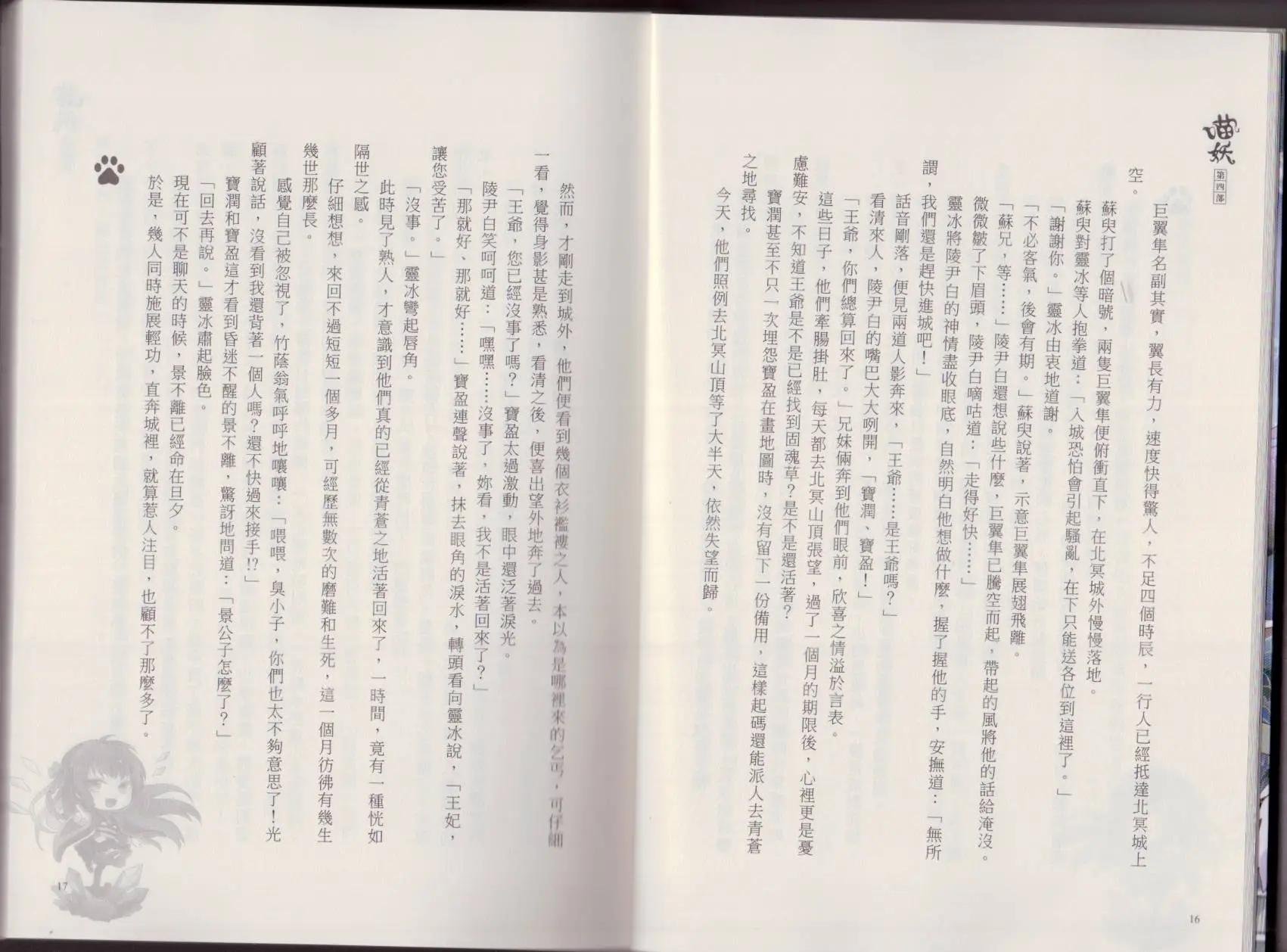 喵妖 第四部

巨翼隼名副其實，翼長有力，速度快得驚人，不足四個時辰，一行人已經抵達北冥城上空。

蘇臾打了個暗號，兩隻巨翼隼便俯衝直下，在北冥城外慢慢落地。

蘇臾對靈冰等人抱拳道：「入城恐怕會引起騷亂，在下只能送各位到這裡了。」

「謝謝你。」靈冰由衷地道謝。

「不必客氣，後會有期。」蘇臾說著，示意巨翼隼展翅飛離。

「蘇兄，等……」陵尹白還想說些什麼，巨翼隼已騰空而起，帶起的風將他的話給淹沒。

微微皺了下眉頭，陵尹白嘀咕道：「走得好快……」

靈冰將陵尹白的神情盡收眼底，自然明白他想做什麼，握了握他的手，安撫道：「無所謂，我們還是趕快進城吧！」

話音剛落，便見兩道人影奔來，「王爺……是王爺嗎？」

看清來人，陵尹白的嘴巴大大咧開，「寶潤、寶盈！」

「王爺，你們總算回來了。」兄妹倆奔到他們眼前，欣喜之情溢於言表。

這些日子，他們牽腸掛肚，每天都去北冥山頂張望，過了一個月的期限後，心裡更是憂慮難安，不知道王爺是不是已經找到固魂草？是不是還活著？

寶潤甚至不只一次埋怨寶盈在畫地圖時，沒有留下一份備用，這樣起碼還能派人去青蒼之地尋找。

今天，他們照例去北冥山頂等了大半天，依然失望而歸。

16

然而，才剛走到城外，他們便看到幾個衣衫襤褸之人，本以為是哪裡來的乞丐，可仔細一看，覺得身影甚是熟悉，看清之後，便喜出望外地奔了過去。

「王爺，您已經沒事了嗎？」寶盈太過激動，眼中還泛著淚光。

陵尹白笑呵呵道：「嘿嘿……沒事了，妳看，我不是活著回來了？」

「那就好、那就好……」寶盈連聲說著，抹去眼角的淚水，轉頭看向靈冰說，「王妃，讓您受苦了。」

「沒事。」靈冰彎起唇角。

此時見了熟人，才意識到他們真的已經從青蒼之地活著回來了，一時間，竟有一種恍如隔世之感。

仔細想想，來回不過短短一個多月，可經歷無數次的磨難和生死，這一個月彷彿有幾生幾世那麼長。

感覺自己被忽視了，竹蔭翁氣呼呼地嚷嚷：「喂喂，臭小子，你們也太不夠意思了！光顧著說話，沒看到我還背著一個人嗎？還不快過來接手!?」

寶潤和寶盈這才看到昏迷不醒的景不離，驚訝地問道：「景公子怎麼了？」

「回去再說。」靈冰肅起臉色。

現在可不是聊天的時候，景不離已經命在旦夕。

於是，幾人同時施展輕功，直奔城裡，就算惹人注目，也顧不了那麼多了。

17